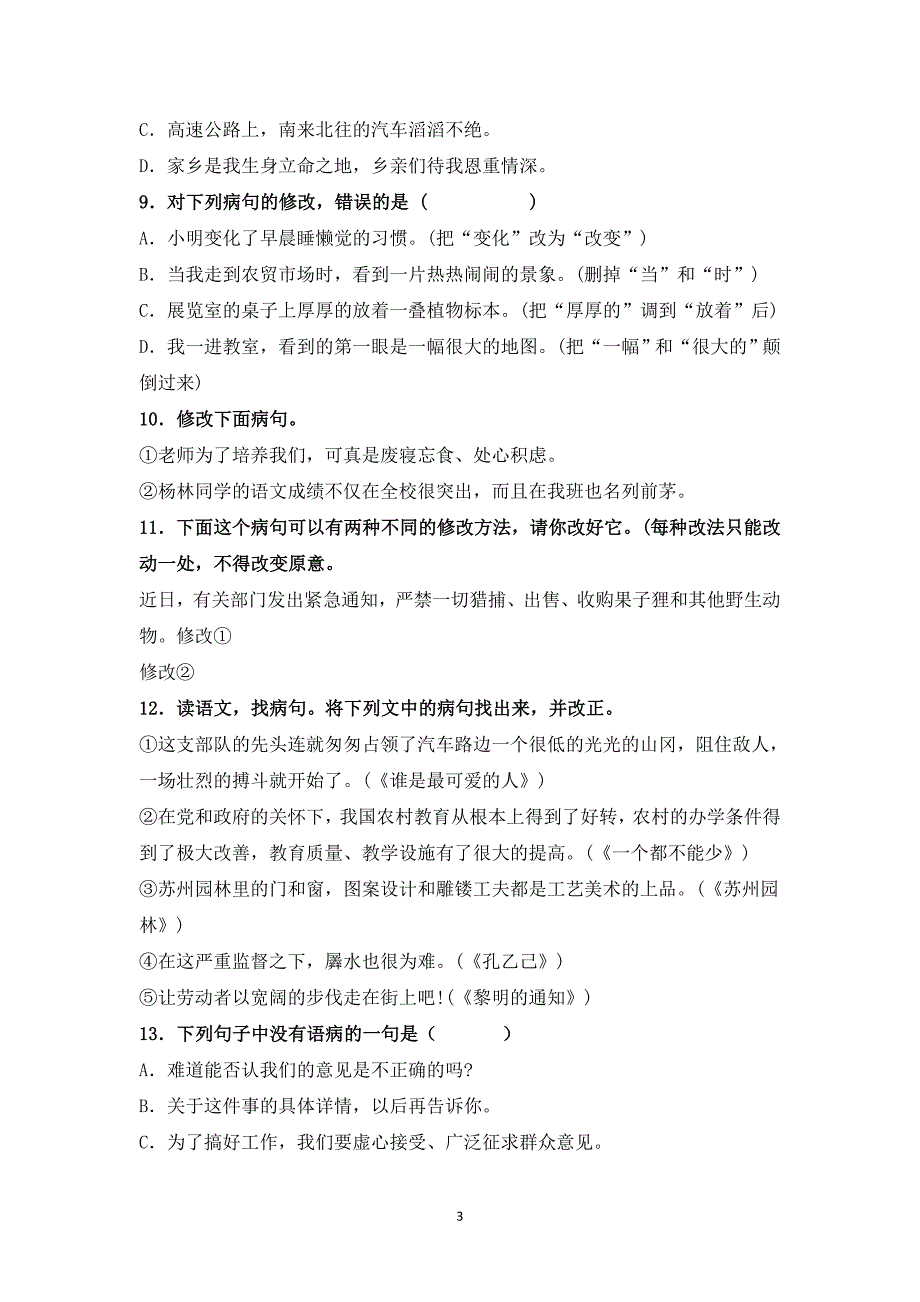 C．高速公路上，南来北往的汽车滔滔不绝。

D．家乡是我生身立命之地，乡亲们待我恩重情深。

9．对下列病句的修改，错误的是（　　　　　）

A．小明变化了早晨睡懒觉的习惯。(把“变化”改为“改变”）

B．当我走到农贸市场时，看到一片热热闹闹的景象。(删掉“当”和“时”）

C．展览室的桌子上厚厚的放着一叠植物标本。(把“厚厚的”调到“放着”后)

D．我一进教室，看到的第一眼是一幅很大的地图。(把“一幅”和“很大的”颠倒过来)

10．修改下面病句。

①老师为了培养我们，可真是废寝忘食、处心积虑。

②杨林同学的语文成绩不仅在全校很突出，而且在我班也名列前茅。

11．下面这个病句可以有两种不同的修改方法，请你改好它。(每种改法只能改动一处，不得改变原意。

近日，有关部门发出紧急通知，严禁一切猎捕、出售、收购果子狸和其他野生动物。修改①

修改②

12．读语文，找病句。将下列文中的病句找出来，并改正。

①这支部队的先头连就匆匆占领了汽车路边一个很低的光光的山冈，阻住敌人，一场壮烈的搏斗就开始了。(《谁是最可爱的人》)

②在党和政府的关怀下，我国农村教育从根本上得到了好转，农村的办学条件得到了极大改善，教育质量、教学设施有了很大的提高。(《一个都不能少》)

③苏州园林里的门和窗，图案设计和雕镂工夫都是工艺美术的上品。(《苏州园林》)

④在这严重监督之下，羼水也很为难。(《孔乙己》)

⑤让劳动者以宽阔的步伐走在街上吧!(《黎明的通知》)

13．下列句子中没有语病的一句是（　　　）

A．难道能否认我们的意见是不正确的吗?

B．关于这件事的具体详情，以后再告诉你。

C．为了搞好工作，我们要虚心接受、广泛征求群众意见。

3